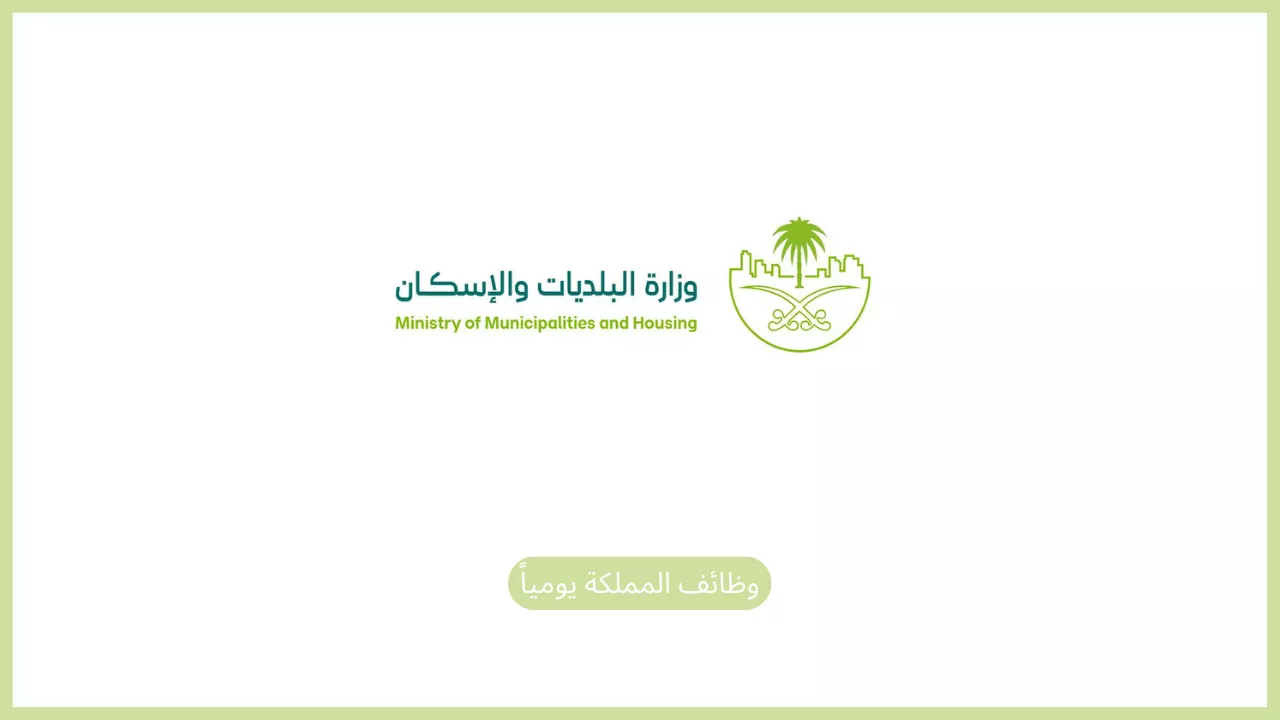 وزارة البلديات والإسكان
Ministry of Municipalities and Housing

وظائف المملكة يومياً